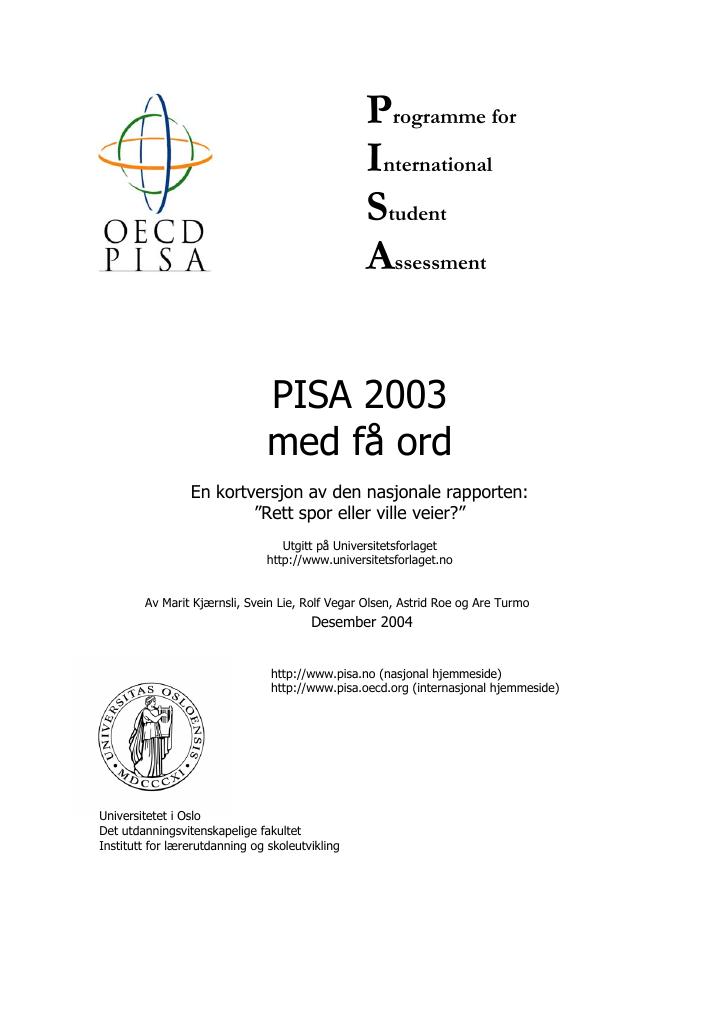 OECD
PISA

Programme for
International
Student
Assessment

PISA 2003
med få ord

En kortversjon av den nasjonale rapporten:
"Rett spor eller ville veier?"

Utgitt på Universitetsforlaget
http://www.universitetsforlaget.no

Av Marit Kjærnsli, Svein Lie, Rolf Vegar Olsen, Astrid Roe og Are Turmo
Desember 2004

http://www.pisa.no (nasjonal hjemmeside)
http://www.pisa.oecd.org (internasjonal hjemmeside)

UNIVERSITAS OSLOENSIS
MDCCCXI

Universitetet i Oslo
Det utdanningsvitenskapelige fakultet
Institutt for lærerutdanning og skoleutvikling